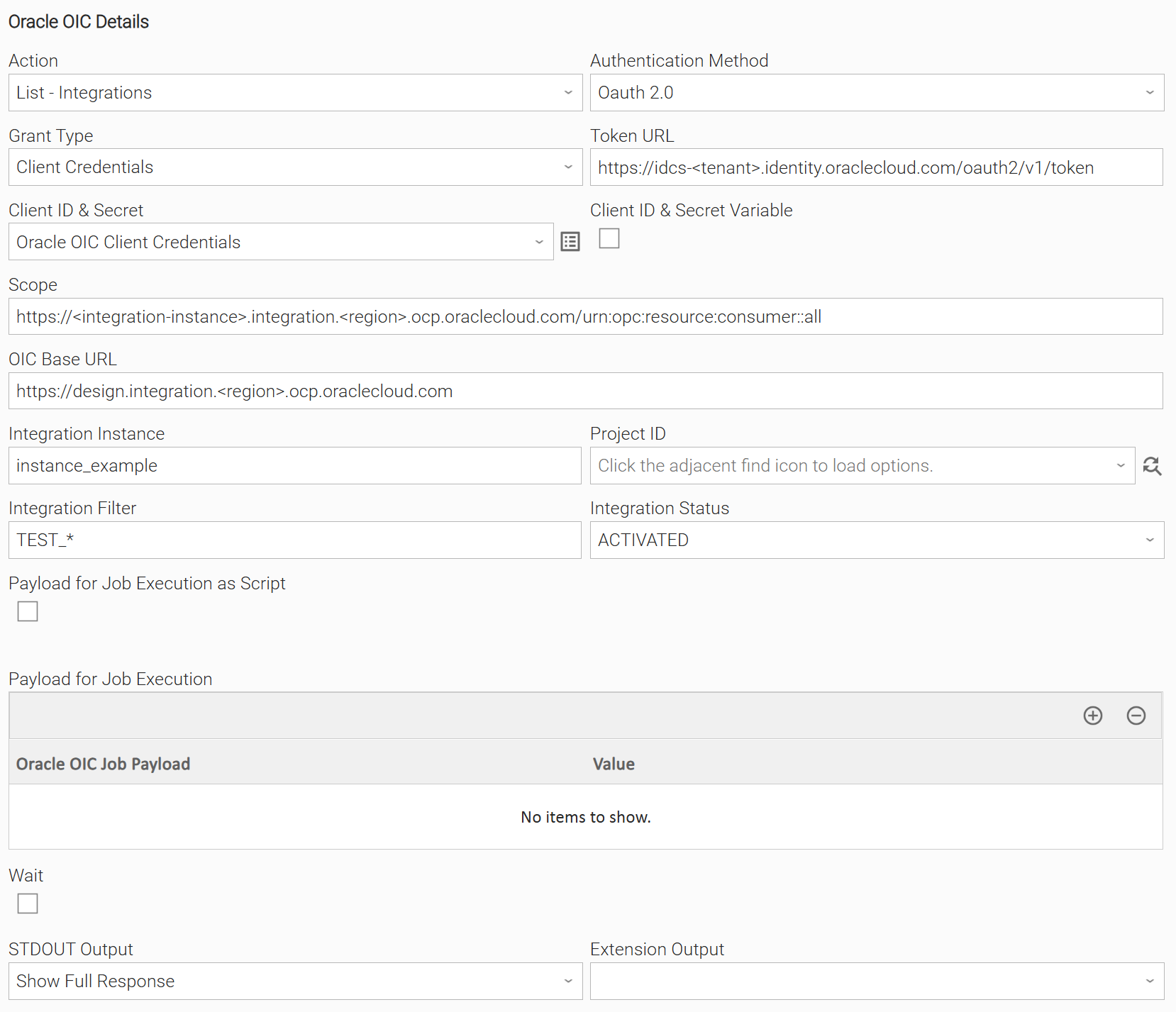 Oracle OIC Details

Action
List - Integrations

Authentication Method
Oauth 2.0

Grant Type
Client Credentials

Token URL
https://idcs-<tenant>.identity.oraclecloud.com/oauth2/v1/token

Client ID & Secret
Oracle OIC Client Credentials

Client ID & Secret Variable

Scope
https://<integration-instance>.integration.<region>.ocp.oraclecloud.com/urn:opc:resource:consumer::all

OIC Base URL
https://design.integration.<region>.ocp.oraclecloud.com

Integration Instance
instance_example

Project ID
Click the adjacent find icon to load options.

Integration Filter
TEST_*

Integration Status
ACTIVATED

Payload for Job Execution as Script

Payload for Job Execution

| Oracle OIC Job Payload | Value |
|---|---|
| No items to show. | |

Wait

STDOUT Output
Show Full Response

Extension Output